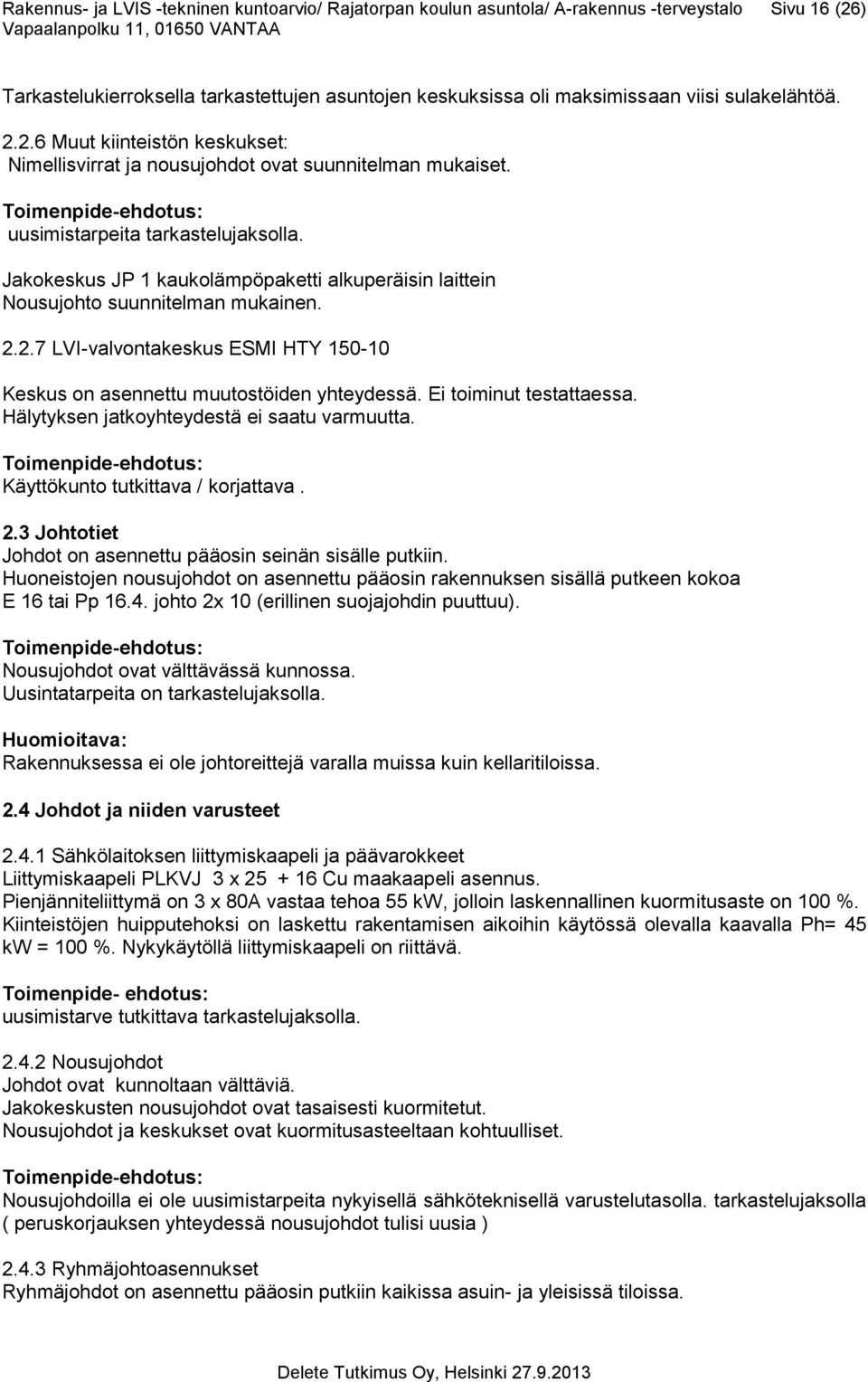 Rakennus- ja LVIS -tekninen kuntoarvio/ Rajatorpan koulun asuntola/ A-rakennus -terveystalo Sivu 16 (26)
Vapaalanpolku 11, 01650 VANTAA

Tarkastelukierroksella tarkastettujen asuntojen keskuksissa oli maksimissaan viisi sulakelähtöä.

2.2.6 Muut kiinteistön keskukset:
Nimellisvirrat ja nousujohdot ovat suunnitelman mukaiset.

Toimenpide-ehdotus:
uusimistarpeita tarkastelujaksolla.

Jakokeskus JP 1 kaukolämpöpaketti alkuperäisin laittein
Nousujohto suunnitelman mukainen.

2.2.7 LVI-valvontakeskus ESMI HTY 150-10

Keskus on asennettu muutostöiden yhteydessä. Ei toiminut testattaessa.
Hälytyksen jatkoyhteydestä ei saatu varmuutta.

Toimenpide-ehdotus:
Käyttökunto tutkittava / korjattava .

2.3 Johtotiet
Johdot on asennettu pääosin seinän sisälle putkiin.
Huoneistojen nousujohdot on asennettu pääosin rakennuksen sisällä putkeen kokoa E 16 tai Pp 16.4. johto 2x 10 (erillinen suojajohdin puuttuu).

Toimenpide-ehdotus:
Nousujohdot ovat välttävässä kunnossa.
Uusintatarpeita on tarkastelujaksolla.

Huomioitava:
Rakennuksessa ei ole johtoreittejä varalla muissa kuin kellaritiloissa.

2.4 Johdot ja niiden varusteet

2.4.1 Sähkölaitoksen liittymiskaapeli ja päävarokkeet
Liittymiskaapeli PLKVJ 3 x 25 + 16 Cu maakaapeli asennus.
Pienjänniteliittymä on 3 x 80A vastaa tehoa 55 kW, jolloin laskennallinen kuormitusaste on 100 %.
Kiinteistöjen huipputehoksi on laskettu rakentamisen aikoihin käytössä olevalla kaavalla Ph= 45 kW = 100 %. Nykykäytöllä liittymiskaapeli on riittävä.

Toimenpide- ehdotus:
uusimistarve tutkittava tarkastelujaksolla.

2.4.2 Nousujohdot
Johdot ovat kunnoltaan välttäviä.
Jakokeskusten nousujohdot ovat tasaisesti kuormitetut.
Nousujohdot ja keskukset ovat kuormitusasteeltaan kohtuulliset.

Toimenpide-ehdotus:
Nousujohdoilla ei ole uusimistarpeita nykyisellä sähköteknisellä varustelutasolla. tarkastelujaksolla ( peruskorjauksen yhteydessä nousujohdot tulisi uusia )

2.4.3 Ryhmäjohtoasennukset
Ryhmäjohdot on asennettu pääosin putkiin kaikissa asuin- ja yleisissä tiloissa.

Delete Tutkimus Oy, Helsinki 27.9.2013